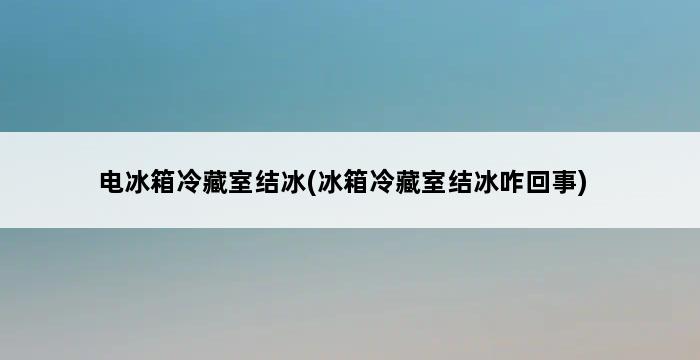 电冰箱冷藏室结冰(冰箱冷藏室结冰咋回事)